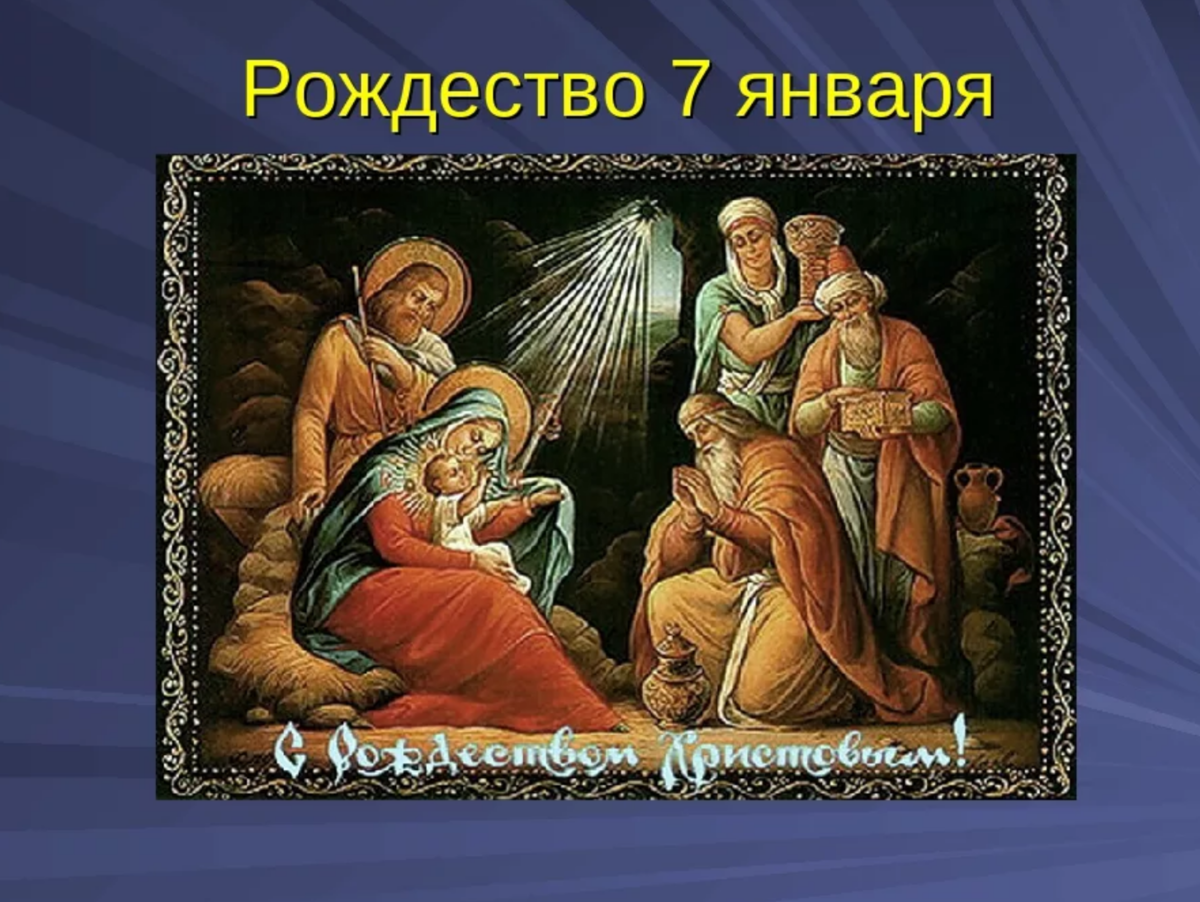 Рождество 7 января

С Рождеством Христовым!